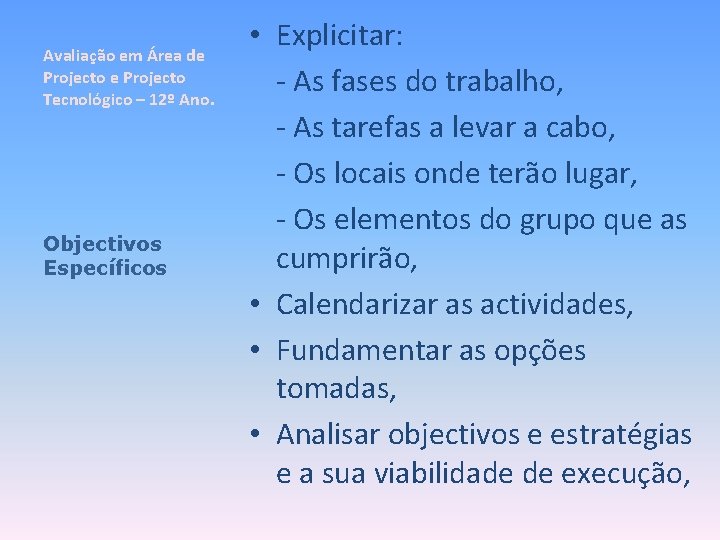 Avaliação em Área de Projecto e Projecto Tecnológico – 12º Ano.

Objectivos Específicos

• Explicitar:
- As fases do trabalho,
- As tarefas a levar a cabo,
- Os locais onde terão lugar,
- Os elementos do grupo que as cumprirão,
• Calendarizar as actividades,
• Fundamentar as opções tomadas,
• Analisar objectivos e estratégias e a sua viabilidade de execução,